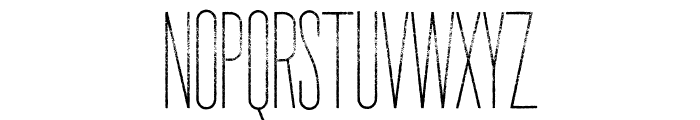 NOPQRSTUVWXYZ